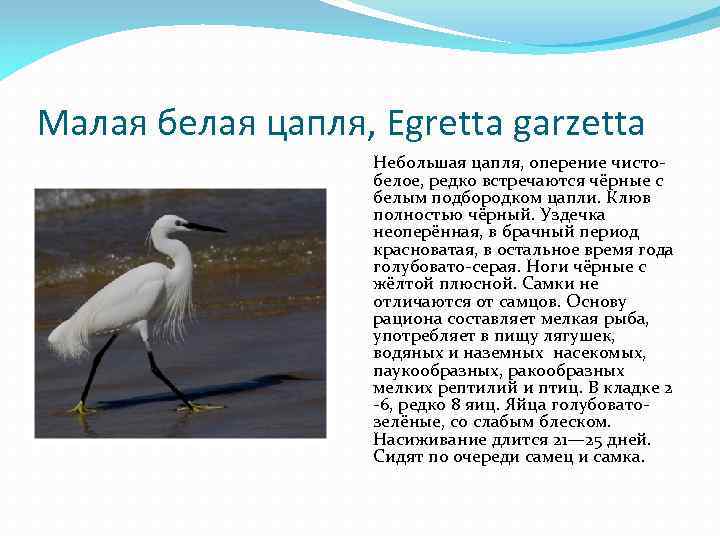 Малая белая цапля, Egretta garzetta

Небольшая цапля, оперение чисто-белое, редко встречаются чёрные с белым подбородком цапли. Клюв полностью чёрный. Уздечка неоперённая, в брачный период красноватая, в остальное время года голубовато-серая. Ноги чёрные с жёлтой плюсной. Самки не отличаются от самцов. Основу рациона составляет мелкая рыба, употребляет в пищу лягушек, водяных и наземных насекомых, паукообразных, ракообразных мелких рептилий и птиц. В кладке 2 -6, редко 8 яиц. Яйца голубовато-зелёные, со слабым блеском. Насиживание длится 21—25 дней. Сидят по очереди самец и самка.